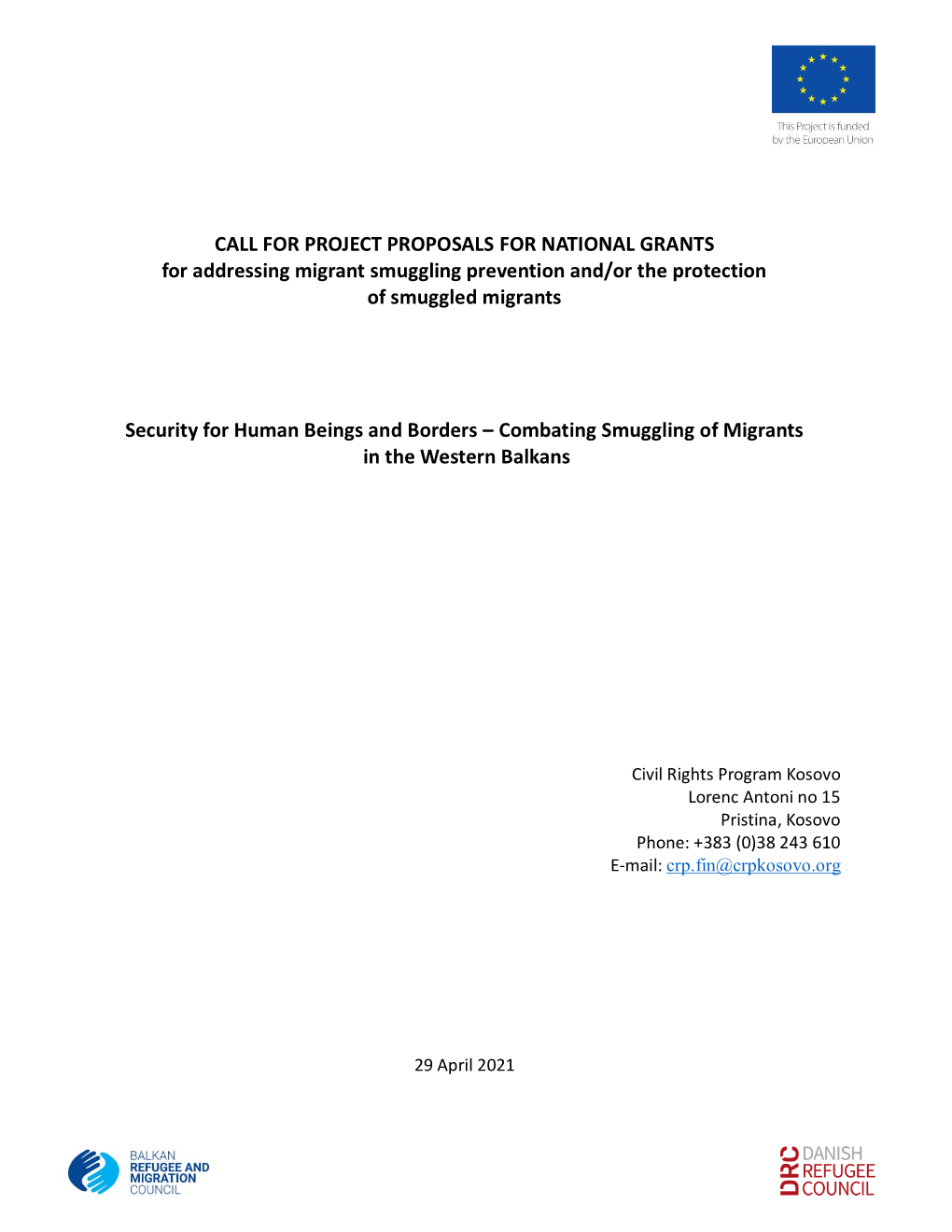 This Project is funded by the European Union

CALL FOR PROJECT PROPOSALS FOR NATIONAL GRANTS for addressing migrant smuggling prevention and/or the protection of smuggled migrants

Security for Human Beings and Borders – Combating Smuggling of Migrants in the Western Balkans

Civil Rights Program Kosovo
Lorenc Antoni no 15
Pristina, Kosovo
Phone: +383 (0)38 243 610
E-mail: crp.fin@crpkosovo.org

29 April 2021

BALKAN REFUGEE AND MIGRATION COUNCIL

DRC DANISH REFUGEE COUNCIL